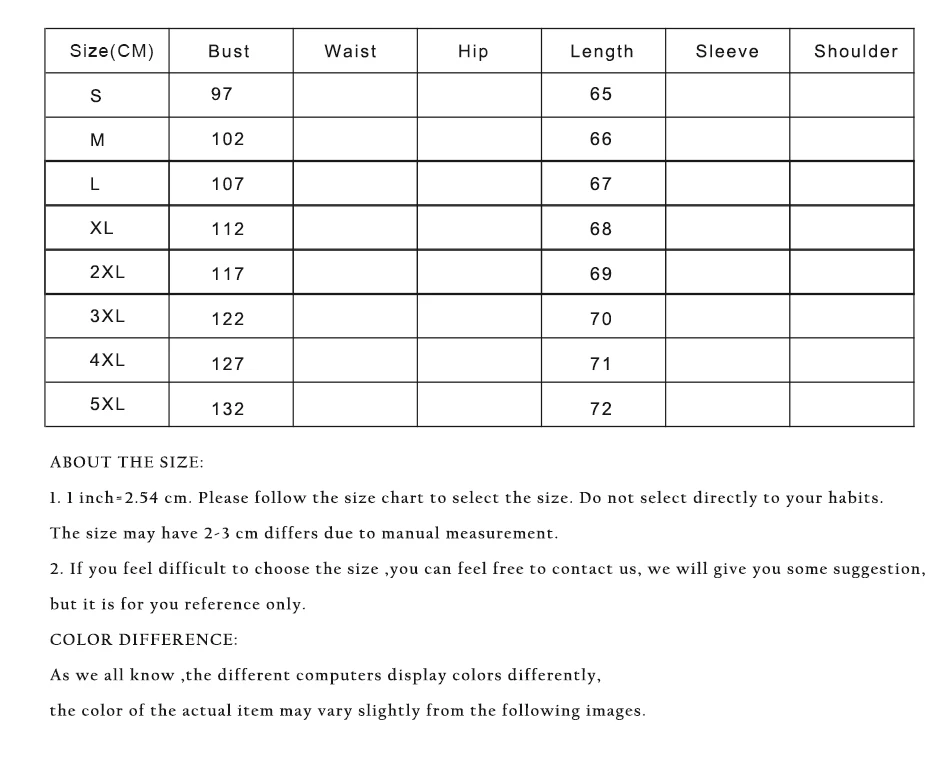 | Size(CM) | Bust | Waist | Hip | Length | Sleeve | Shoulder |
|---|---|---|---|---|---|---|
| S | 97 | | | 65 | | |
| M | 102 | | | 66 | | |
| L | 107 | | | 67 | | |
| XL | 112 | | | 68 | | |
| 2XL | 117 | | | 69 | | |
| 3XL | 122 | | | 70 | | |
| 4XL | 127 | | | 71 | | |
| 5XL | 132 | | | 72 | | |

ABOUT THE SIZE:

1. 1 inch=2.54 cm. Please follow the size chart to select the size. Do not select directly to your habits.

The size may have 2-3 cm differs due to manual measurement.

2. If you feel difficult to choose the size ,you can feel free to contact us, we will give you some suggestion, but it is for you reference only.

COLOR DIFFERENCE:

As we all know ,the different computers display colors differently,

the color of the actual item may vary slightly from the following images.